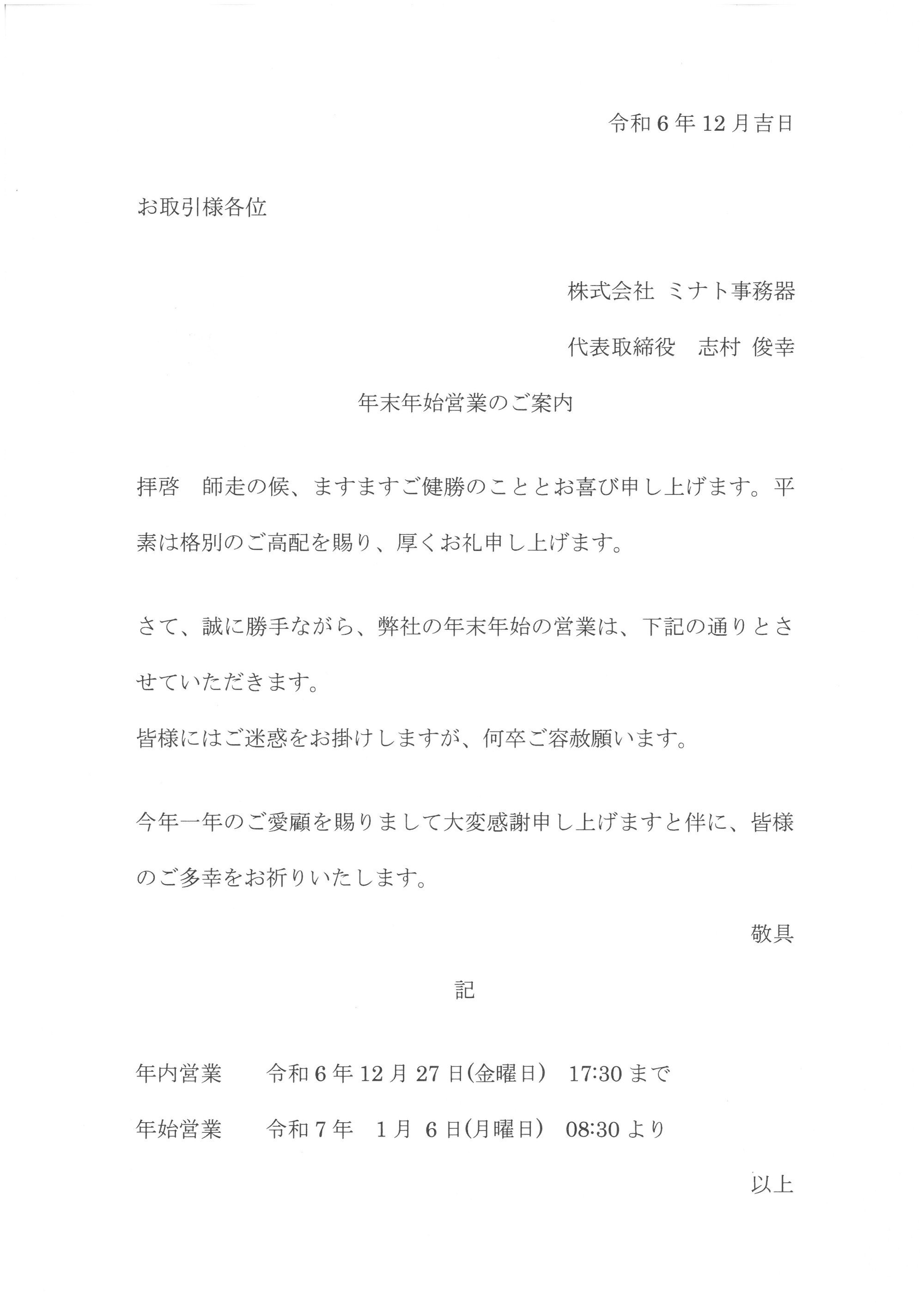 令和６年12月吉日

お取引様各位

株式会社 ミナト事務器

代表取締役　志村 俊幸

年末年始営業のご案内

拝啓　師走の候、ますますご健勝のこととお喜び申し上げます。平素は格別のご高配を賜り、厚くお礼申し上げます。

さて、誠に勝手ながら、弊社の年末年始の営業は、下記の通りとさせていただきます。

皆様にはご迷惑をお掛けしますが、何卒ご容赦願います。

今年一年のご愛顧を賜りまして大変感謝申し上げますと伴に、皆様のご多幸をお祈りいたします。

敬具

記

年内営業　令和６年12月27日(金曜日)　17:30まで

年始営業　令和７年　1月　6日(月曜日)　08:30より

以上